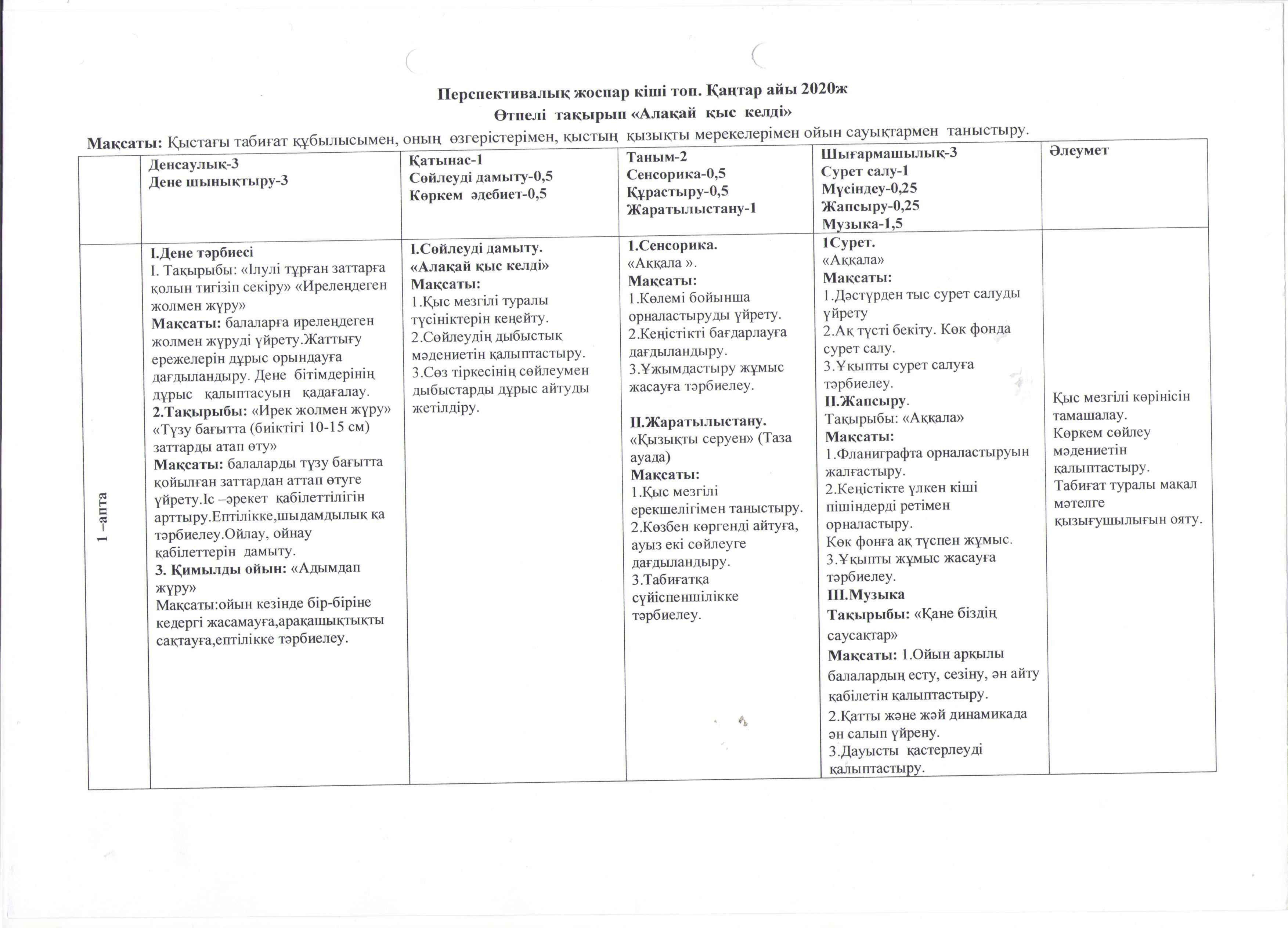 Перспективалық жоспар кіші топ. Қаңтар айы 2020ж
Өтпелі тақырып «Алақай қыс келді»
Мақсаты: Қыстағы табиғат құбылысымен, оның өзгерістерімен, қыстың қызықты мерекелерімен ойын сауықтармен таныстыру.

| | Денсаулық-3 Дене шынықтыру-3 | Қатынас-1 Сөйлеуді дамыту-0,5 Көркем әдебиет-0,5 | Таным-2 Сенсорика-0,5 Құрастыру-0,5 Жаратылыстану-1 | Шығармашылық-3 Сурет салу-1 Мүсіндеу-0,25 Жапсыру-0,25 Музыка-1,5 | Әлеумет |
|---|---|---|---|---|---|
| 1 –апта | І.Дене тәрбиесі І. Тақырыбы: «Ілулі тұрған заттарға қолын тигізіп секіру» «Ирелеңдеген жолмен жүру» Мақсаты: балаларға ирелеңдеген жолмен жүруді үйрету.Жаттығу ережелерін дұрыс орындауға дағдыландыру. Дене бітімдерінің дұрыс қалыптасуын қадағалау. 2.Тақырыбы: «Ирек жолмен жүру» «Түзу бағытта (биіктігі 10-15 см) заттарды атап өту» Мақсаты: балаларды түзу бағытта қойылған заттардан аттап өтуге үйрету.Іс –әрекет қабілеттілігін арттыру.Ептілікке,шыдамдылық қа тәрбиелеу.Ойлау, ойнау қабілеттерін дамыту. 3. Қимылды ойын: «Адымдап жүру» Мақсаты:ойын кезінде бір-біріне кедергі жасамауға,арақашықтықты сақтауға,ептілікке тәрбиелеу. | І.Сөйлеуді дамыту. «Алақай қыс келді» Мақсаты: 1.Қыс мезгілі туралы түсініктерін кеңейту. 2.Сөйлеудің дыбыстық мәдениетін қалыптастыру. 3.Сөз тіркесінің сөйлеумен дыбыстарды дұрыс айтуды жетілдіру. | 1.Сенсорика. «Аққала ». Мақсаты: 1.Көлемі бойынша орналастыруды үйрету. 2.Кеңістікті бағдарлауға дағдыландыру. 3.Ұжымдастыру жұмыс жасауға тәрбиелеу. ІІ.Жаратылыстану. «Қызықты серуен» (Таза ауада) Мақсаты: 1.Қыс мезгілі ерекшелігімен таныстыру. 2.Көзбен көргенді айтуға, ауыз екі сөйлеуге дағдыландыру. 3.Табиғатқа сүйіспеншілікке тәрбиелеу. | 1Сурет. «Аққала» Мақсаты: 1.Дәстүрден тыс сурет салуды үйрету 2.Ақ түсті бекіту. Көк фонда сурет салу. 3.Ұқыпты сурет салуға тәрбиелеу. ІІ.Жапсыру. Тақырыбы: «Аққала» Мақсаты: 1.Фланиграфта орналастыруын жалғастыру. 2.Кеңістікте үлкен кіші пішіндерді ретімен орналастыру. Көк фонға ақ түспен жұмыс. 3.Ұқыпты жұмыс жасауға тәрбиелеу. ІІІ.Музыка Тақырыбы: «Қане біздің саусақтар» Мақсаты: 1.Ойын арқылы балалардың есту, сезіну, ән айту қабілетін қалыптастыру. 2.Қатты және жәй динамикада ән салып үйрену. 3.Дауысты қастерлеуді қалыптастыру. | Қыс мезгілі көрінісін тамашалау. Көркем сөйлеу мәдениетін қалыптастыру. Табиғат туралы мақал мәтелге қызығушылығын ояту. |